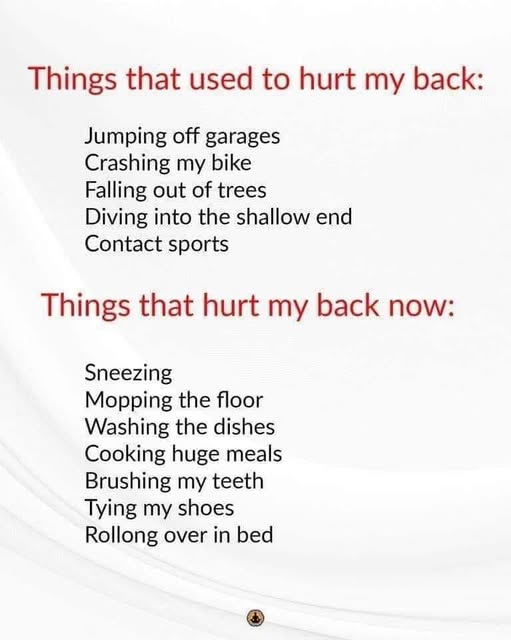 Things that used to hurt my back:

Jumping off garages
Crashing my bike
Falling out of trees
Diving into the shallow end
Contact sports

Things that hurt my back now:

Sneezing
Mopping the floor
Washing the dishes
Cooking huge meals
Brushing my teeth
Tying my shoes
Rollong over in bed